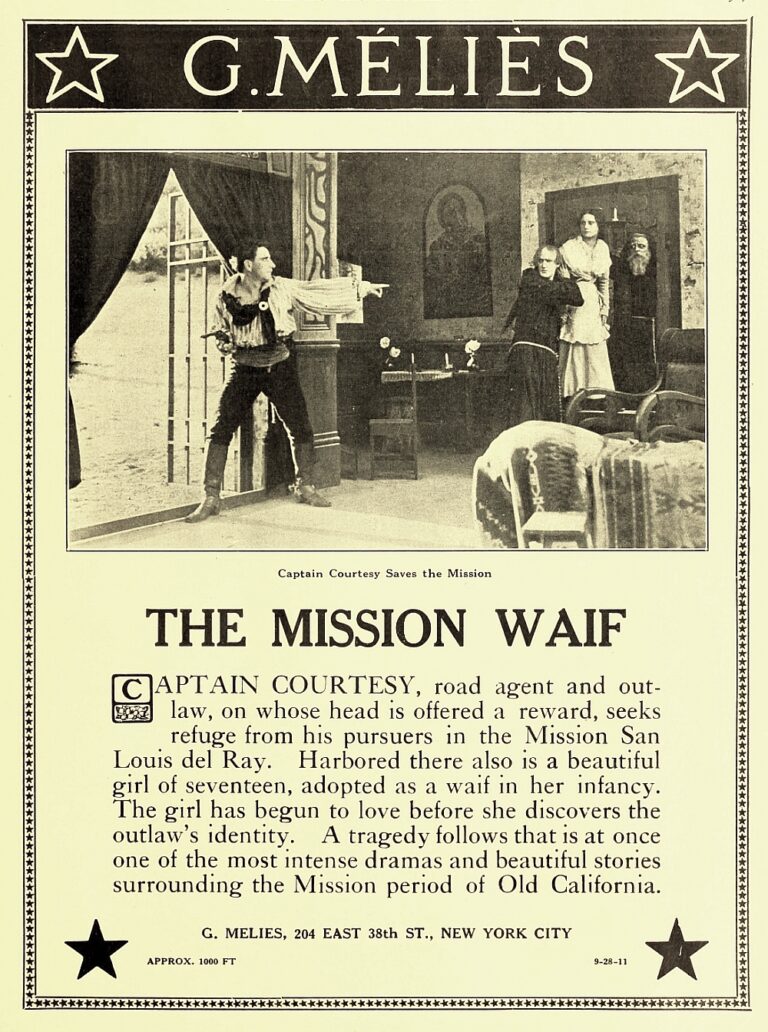 G. MÉLIÈS

Captain Courtesy Saves the Mission

THE MISSION WAIF

CAPTAIN COURTESY, road agent and outlaw, on whose head is offered a reward, seeks refuge from his pursuers in the Mission San Louis del Ray. Harbored there also is a beautiful girl of seventeen, adopted as a waif in her infancy. The girl has begun to love before she discovers the outlaw's identity. A tragedy follows that is at once one of the most intense dramas and beautiful stories surrounding the Mission period of Old California.

G. MELIES, 204 EAST 38th ST., NEW YORK CITY

APPROX. 1000 FT

9-28-11